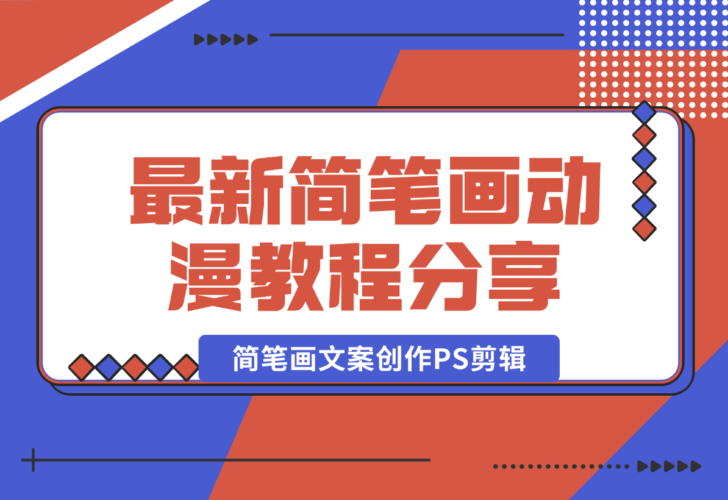 最新简笔画动漫教程分享

简笔画文案创作PS剪辑